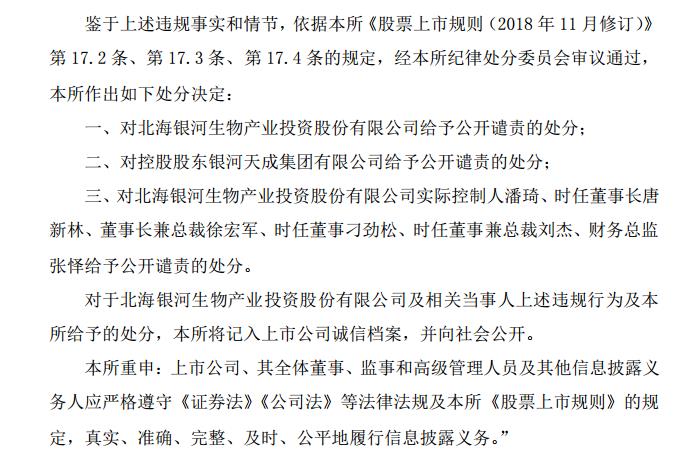 鉴于上述违规事实和情节，依据本所《股票上市规则（2018 年 11 月修订）》第 17.2 条、第 17.3 条、第 17.4 条的规定，经本所纪律处分委员会审议通过，本所作出如下处分决定：

一、对北海银河生物产业投资股份有限公司给予公开谴责的处分；

二、对控股股东银河天成集团有限公司给予公开谴责的处分；

三、对北海银河生物产业投资股份有限公司实际控制人潘琦、时任董事长唐新林、董事长兼总裁徐宏军、时任董事刁劲松、时任董事兼总裁刘杰、财务总监张怿给予公开谴责的处分。

对于北海银河生物产业投资股份有限公司及相关当事人上述违规行为及本所给予的处分，本所将记入上市公司诚信档案，并向社会公开。

本所重申：上市公司、其全体董事、监事和高级管理人员及其他信息披露义务人应严格遵守《证券法》《公司法》等法律法规及本所《股票上市规则》的规定，真实、准确、完整、及时、公平地履行信息披露义务。”